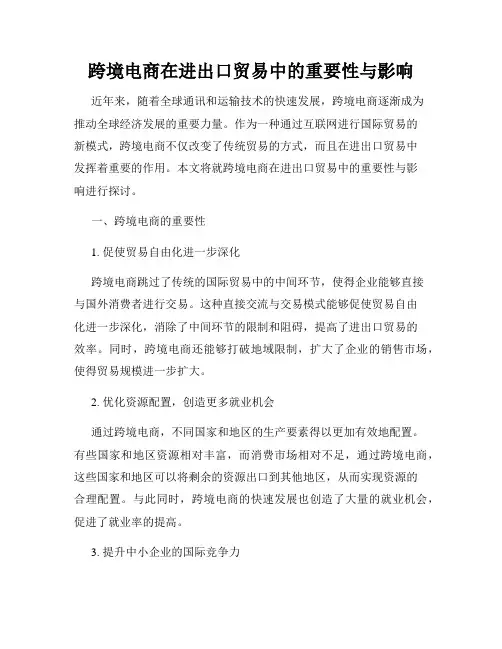 跨境电商在进出口贸易中的重要性与影响

近年来，随着全球通讯和运输技术的快速发展，跨境电商逐渐成为推动全球经济发展的重要力量。作为一种通过互联网进行国际贸易的新模式，跨境电商不仅改变了传统贸易的方式，而且在进出口贸易中发挥着重要的作用。本文将就跨境电商在进出口贸易中的重要性与影响进行探讨。

一、跨境电商的重要性

1. 促使贸易自由化进一步深化

跨境电商跳过了传统的国际贸易中的中间环节，使得企业能够直接与国外消费者进行交易。这种直接交流与交易模式能够促使贸易自由化进一步深化，消除了中间环节的限制和阻碍，提高了进出口贸易的效率。同时，跨境电商还能够打破地域限制，扩大了企业的销售市场，使得贸易规模进一步扩大。

2. 优化资源配置，创造更多就业机会

通过跨境电商，不同国家和地区的生产要素得以更加有效地配置。有些国家和地区资源相对丰富，而消费市场相对不足，通过跨境电商，这些国家和地区可以将剩余的资源出口到其他地区，从而实现资源的合理配置。与此同时，跨境电商的快速发展也创造了大量的就业机会，促进了就业率的提高。

3. 提升中小企业的国际竞争力